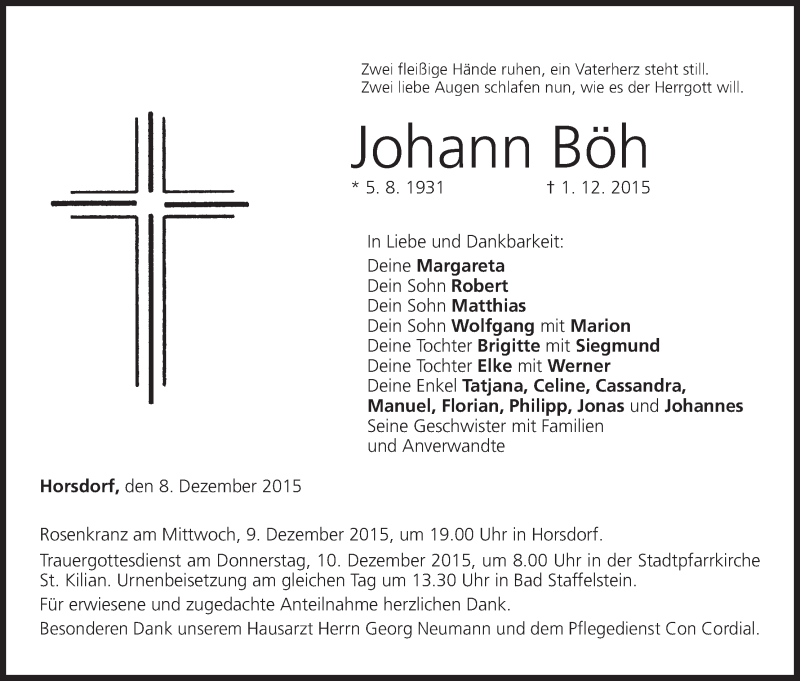 Zwei fleißige Hände ruhen, ein Vaterherz steht still.
Zwei liebe Augen schlafen nun, wie es der Herrgott will.

Johann Böh

* 5. 8. 1931 † 1. 12. 2015

In Liebe und Dankbarkeit:
Deine Margareta
Dein Sohn Robert
Dein Sohn Matthias
Dein Sohn Wolfgang mit Marion
Deine Tochter Brigitte mit Siegmund
Deine Tochter Elke mit Werner
Deine Enkel Tatjana, Celine, Cassandra, Manuel, Florian, Philipp, Jonas und Johannes
Seine Geschwister mit Familien
und Anverwandte

Horsdorf, den 8. Dezember 2015

Rosenkranz am Mittwoch, 9. Dezember 2015, um 19.00 Uhr in Horsdorf.

Trauergottesdienst am Donnerstag, 10. Dezember 2015, um 8.00 Uhr in der Stadtpfarrkirche St. Kilian. Urnenbeisetzung am gleichen Tag um 13.30 Uhr in Bad Staffelstein.

Für erwiesene und zugedachte Anteilnahme herzlichen Dank.

Besonderen Dank unserem Hausarzt Herrn Georg Neumann und dem Pflegedienst Con Cordial.